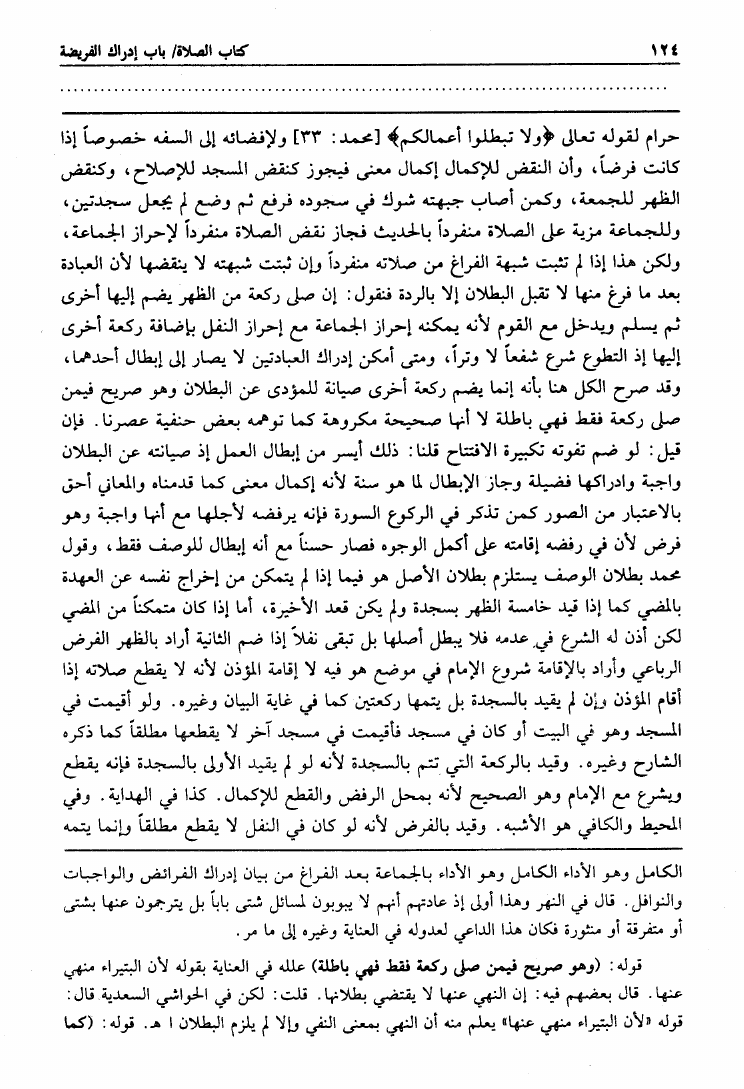 ١٢٤ كتاب الصلاة/ باب إدراك الفريضة

حرام لقوله تعالى ﴿ولا تبطلوا أعمالكم﴾ [محمد: ٣٣] ولإفضائه إلى السفه خصوصاً إذا كانت فرضاً، وأن النقض للإكمال إكمال معنى فيجوز كنقض المسجد للإصلاح، وكنقض الظهر للجمعة، وكمن أصاب جبهته شوك في سجوده فرفع ثم وضع لم يجعل سجدتين، وللجماعة مزية على الصلاة منفرداً بالحديث فجاز نقض الصلاة منفرداً لإحراز الجماعة، ولكن هذا إذا لم تثبت شبهة الفراغ من صلاته منفرداً وإن ثبتت شبهته لا ينقضها لأن العبادة بعد ما فرغ منها لا تقبل البطلان إلا بالردة فنقول: إن صلى ركعة من الظهر يضم إليها أخرى ثم يسلم ويدخل مع القوم لأنه يمكنه إحراز الجماعة مع إحراز النفل بإضافة ركعة أخرى إليها إذ التطوع شرع شفعاً لا وتراً، ومتى أمكن إدراك العبادتين لا يصار إلى إبطال أحدهما، وقد صرح الكل هنا بأنه إنما يضم ركعة أخرى صيانة للمؤدى عن البطلان وهو صريح فيمن صلى ركعة فقط فهي باطلة لا أنها صحيحة مكروهة كما توهمه بعض حنفية عصرنا. فإن قيل: لو ضم تفوته تكبيرة الافتتاح قلنا: ذلك أيسر من إبطال العمل إذ صيانته عن البطلان واجبة وادراكها فضيلة وجاز الإبطال لما هو سنة لأنه إكمال معنى كما قدمناه والمعاني أحق بالاعتبار من الصور كمن تذكر في الركوع السورة فإنه يرفضه لأجلها مع أنها واجبة وهو فرض لأن في رفضه إقامته على أكمل الوجوه فصار حسناً مع أنه إبطال للوصف فقط، وقول محمد بطلان الوصف يستلزم بطلان الأصل هو فيما إذا لم يتمكن من إخراج نفسه عن العهدة بالمضي كما إذا قيد خامسة الظهر بسجدة ولم يكن قعد الأخيرة، أما إذا كان متمكناً من المضي لكن أذن له الشرع في عدمه فلا يبطل أصلها بل تبقى نفلاً إذا ضم الثانية أراد بالظهر الفرض الرباعي وأراد بالإقامة شروع الإمام في موضع هو فيه لا إقامة المؤذن لأنه لا يقطع صلاته إذا أقام المؤذن وإن لم يقيد بالسجدة بل يتمها ركعتين كما في غاية البيان وغيره. ولو أقيمت في المسجد وهو في البيت أو كان في مسجد فأقيمت في مسجد آخر لا يقطعها مطلقاً كما ذكره الشارح وغيره. وقيد بالركعة التي تتم بالسجدة لأنه لو لم يقيد الأولى بالسجدة فإنه يقطع ويشرع مع الإمام وهو الصحيح لأنه بمحل الرفض والقطع للإكمال. كذا في الهداية. وفي المحيط والكافي هو الأشبه. وقيد بالفرض لأنه لو كان في النفل لا يقطع مطلقاً وإنما يتمه

الكامل وهو الأداء الكامل وهو الأداء بالجماعة بعد الفراغ من بيان إدراك الفرائض والواجبات والنوافل. قال في النهر وهذا أولى إذ عادتهم أنهم لا يبوبون لمسائل شتى باباً بل يترجمون عنها بشتى أو متفرقة أو منثورة فكان هذا الداعي لعدوله في العناية وغيره إلى ما مر.

قوله: (وهو صريح فيمن صلى ركعة فقط فهي باطلة) علله في العناية بقوله لأن البتيراء منهي عنها. قال بعضهم فيه: إن النهي عنها لا يقتضي بطلانها. قلت: لكن في الحواشي السعدية قال: قوله «لأن البتيراء منهي عنها» يعلم منه أن النهي بمعنى النفي وإلا لم يلزم البطلان ا هـ. قوله: (كما